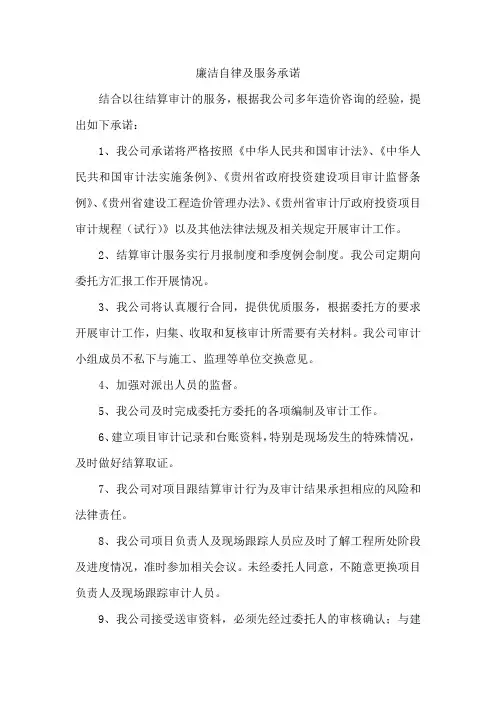 廉洁自律及服务承诺

结合以往结算审计的服务，根据我公司多年造价咨询的经验，提出如下承诺：

1、我公司承诺将严格按照《中华人民共和国审计法》、《中华人民共和国审计法实施条例》、《贵州省政府投资建设项目审计监督条例》、《贵州省建设工程造价管理办法》、《贵州省审计厅政府投资项目审计规程（试行）》以及其他法律法规及相关规定开展审计工作。

2、结算审计服务实行月报制度和季度例会制度。我公司定期向委托方汇报工作开展情况。

3、我公司将认真履行合同，提供优质服务，根据委托方的要求开展审计工作，归集、收取和复核审计所需要有关材料。我公司审计小组成员不私下与施工、监理等单位交换意见。

4、加强对派出人员的监督。

5、我公司及时完成委托方委托的各项编制及审计工作。

6、建立项目审计记录和台账资料，特别是现场发生的特殊情况，及时做好结算取证。

7、我公司对项目跟结算审计行为及审计结果承担相应的风险和法律责任。

8、我公司项目负责人及现场跟踪人员应及时了解工程所处阶段及进度情况，准时参加相关会议。未经委托人同意，不随意更换项目负责人及现场跟踪审计人员。

9、我公司接受送审资料，必须先经过委托人的审核确认；与建